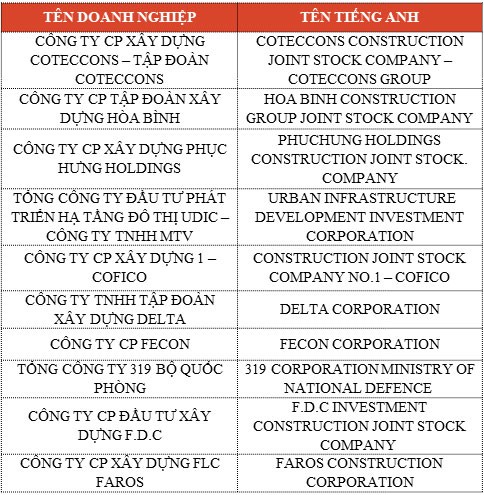 | TÊN DOANH NGHIỆP | TÊN TIẾNG ANH |
|---|---|
| CÔNG TY CP XÂY DỰNG COTECCONS – TẬP ĐOÀN COTECCONS | COTECCONS CONSTRUCTION JOINT STOCK COMPANY – COTECCONS GROUP |
| CÔNG TY CP TẬP ĐOÀN XÂY DỰNG HÒA BÌNH | HOA BINH CONSTRUCTION GROUP JOINT STOCK COMPANY |
| CÔNG TY CP XÂY DỰNG PHỤC HƯNG HOLDINGS | PHUCHUNG HOLDINGS CONSTRUCTION JOINT STOCK. COMPANY |
| TỔNG CÔNG TY ĐẦU TƯ PHÁT TRIỂN HẠ TẦNG ĐÔ THỊ UDIC – CÔNG TY TNHH MTV | URBAN INFRASTRUCTURE DEVELOPMENT INVESTMENT CORPORATION |
| CÔNG TY CP XÂY DỰNG 1 – COFICO | CONSTRUCTION JOINT STOCK COMPANY NO.1 – COFICO |
| CÔNG TY TNHH TẬP ĐOÀN XÂY DỰNG DELTA | DELTA CORPORATION |
| CÔNG TY CP FECON | FECON CORPORATION |
| TỔNG CÔNG TY 319 BỘ QUỐC PHÒNG | 319 CORPORATION MINISTRY OF NATIONAL DEFENCE |
| CÔNG TY CP ĐẦU TƯ XÂY DỰNG F.D.C | F.D.C INVESTMENT CONSTRUCTION JOINT STOCK COMPANY |
| CÔNG TY CP XÂY DỰNG FLC FAROS | FAROS CONSTRUCTION CORPORATION |